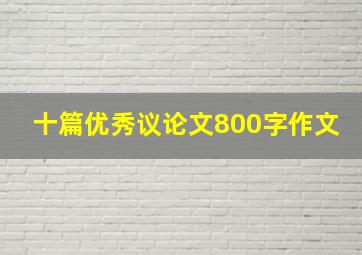 十篇优秀议论文800字作文